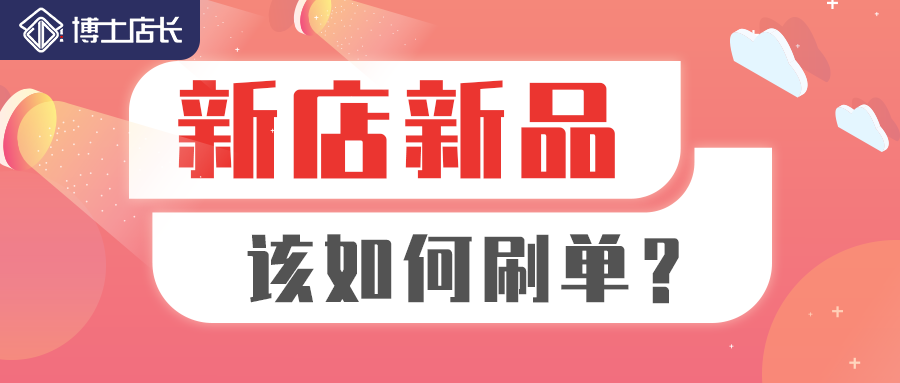 博士店长

新店新品

该如何刷单？